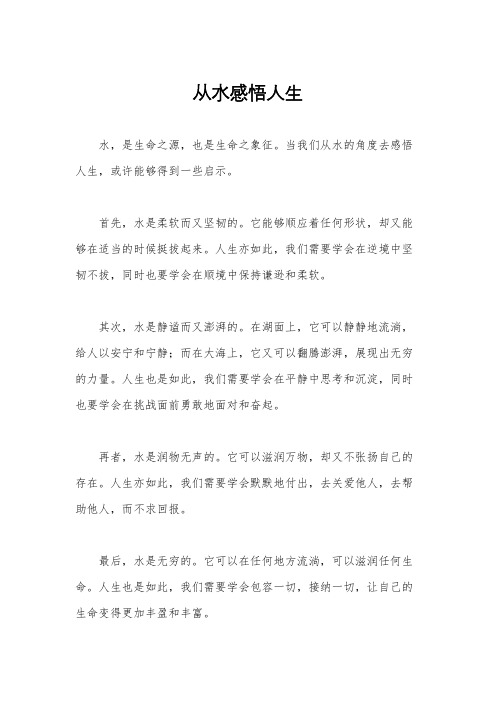 从水感悟人生

水，是生命之源，也是生命之象征。当我们从水的角度去感悟人生，或许能够得到一些启示。

首先，水是柔软而又坚韧的。它能够顺应着任何形状，却又能够在适当的时候挺拔起来。人生亦如此，我们需要学会在逆境中坚韧不拔，同时也要学会在顺境中保持谦逊和柔软。

其次，水是静谧而又澎湃的。在湖面上，它可以静静地流淌，给人以安宁和宁静；而在大海上，它又可以翻腾澎湃，展现出无穷的力量。人生也是如此，我们需要学会在平静中思考和沉淀，同时也要学会在挑战面前勇敢地面对和奋起。

再者，水是润物无声的。它可以滋润万物，却又不张扬自己的存在。人生亦如此，我们需要学会默默地付出，去关爱他人，去帮助他人，而不求回报。

最后，水是无穷的。它可以在任何地方流淌，可以滋润任何生命。人生也是如此，我们需要学会包容一切，接纳一切，让自己的生命变得更加丰盈和丰富。